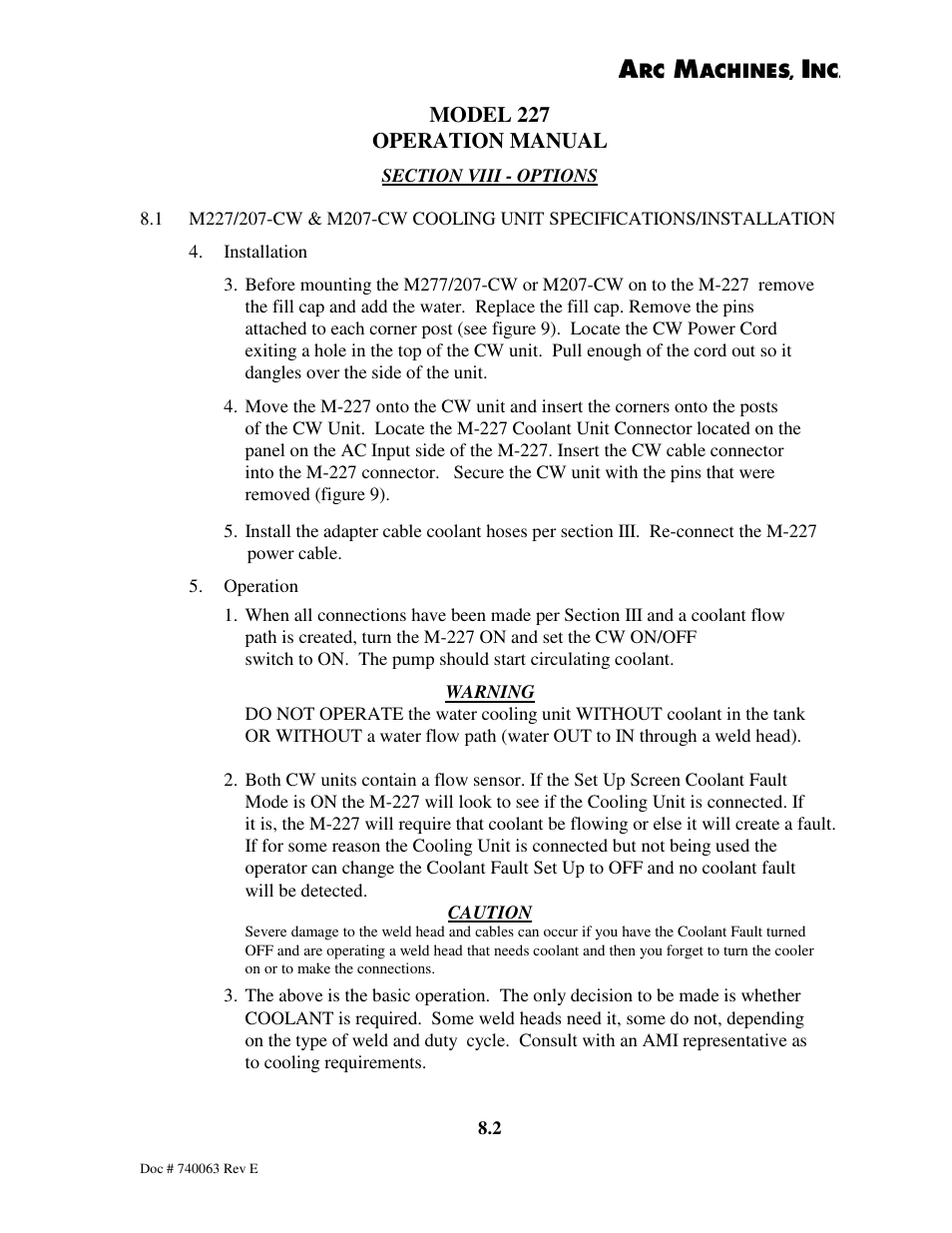 ARC MACHINES, INC.

MODEL 227
OPERATION MANUAL

SECTION VIII - OPTIONS

8.1 M227/207-CW & M207-CW COOLING UNIT SPECIFICATIONS/INSTALLATION

4. Installation

3. Before mounting the M277/207-CW or M207-CW on to the M-227 remove the fill cap and add the water. Replace the fill cap. Remove the pins attached to each corner post (see figure 9). Locate the CW Power Cord exiting a hole in the top of the CW unit. Pull enough of the cord out so it dangles over the side of the unit.

4. Move the M-227 onto the CW unit and insert the corners onto the posts of the CW Unit. Locate the M-227 Coolant Unit Connector located on the panel on the AC Input side of the M-227. Insert the CW cable connector into the M-227 connector. Secure the CW unit with the pins that were removed (figure 9).

5. Install the adapter cable coolant hoses per section III. Re-connect the M-227 power cable.

5. Operation

1. When all connections have been made per Section III and a coolant flow path is created, turn the M-227 ON and set the CW ON/OFF switch to ON. The pump should start circulating coolant.

WARNING
DO NOT OPERATE the water cooling unit WITHOUT coolant in the tank OR WITHOUT a water flow path (water OUT to IN through a weld head).

2. Both CW units contain a flow sensor. If the Set Up Screen Coolant Fault Mode is ON the M-227 will look to see if the Cooling Unit is connected. If it is, the M-227 will require that coolant be flowing or else it will create a fault. If for some reason the Cooling Unit is connected but not being used the operator can change the Coolant Fault Set Up to OFF and no coolant fault will be detected.

CAUTION
Severe damage to the weld head and cables can occur if you have the Coolant Fault turned OFF and are operating a weld head that needs coolant and then you forget to turn the cooler on or to make the connections.

3. The above is the basic operation. The only decision to be made is whether COOLANT is required. Some weld heads need it, some do not, depending on the type of weld and duty cycle. Consult with an AMI representative as to cooling requirements.

8.2

Doc # 740063 Rev E